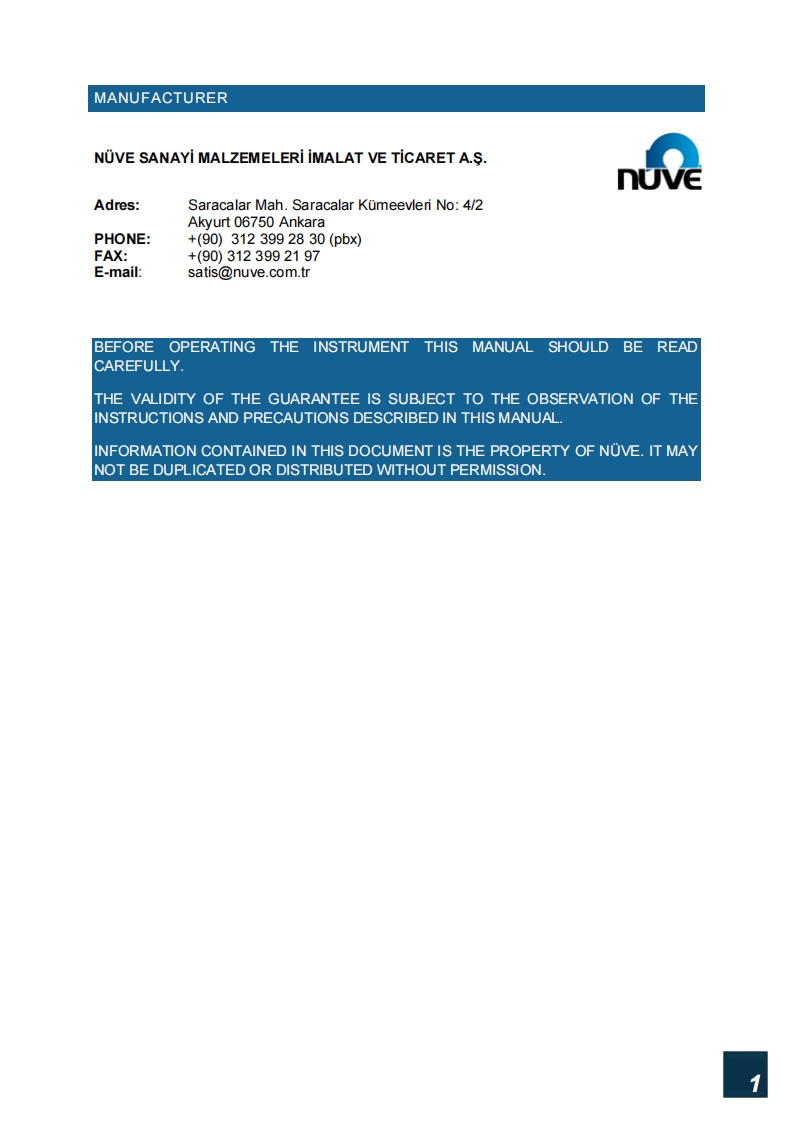 MANUFACTURER

NÜVE SANAYİ MALZEMELERİ İMALAT VE TİCARET A.Ş.

nüve

Adres: Saracalar Mah. Saracalar Kümeevleri No: 4/2
Akyurt 06750 Ankara
PHONE: +(90) 312 399 28 30 (pbx)
FAX: +(90) 312 399 21 97
E-mail: satis@nuve.com.tr

BEFORE OPERATING THE INSTRUMENT THIS MANUAL SHOULD BE READ CAREFULLY.

THE VALIDITY OF THE GUARANTEE IS SUBJECT TO THE OBSERVATION OF THE INSTRUCTIONS AND PRECAUTIONS DESCRIBED IN THIS MANUAL.

INFORMATION CONTAINED IN THIS DOCUMENT IS THE PROPERTY OF NÜVE. IT MAY NOT BE DUPLICATED OR DISTRIBUTED WITHOUT PERMISSION.

1